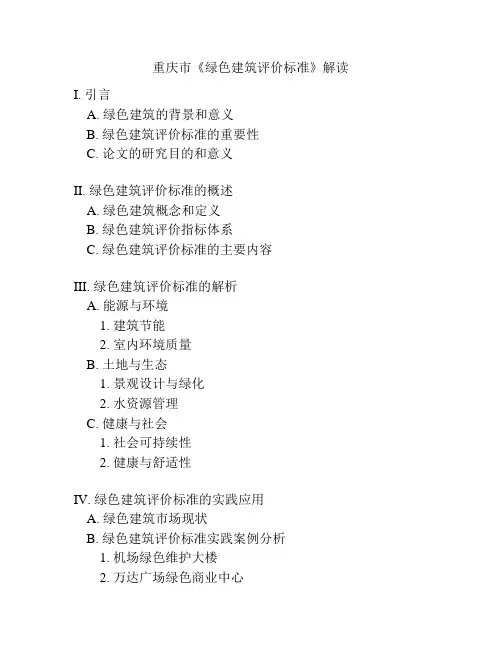 重庆市《绿色建筑评价标准》解读

I. 引言
A. 绿色建筑的背景和意义
B. 绿色建筑评价标准的重要性
C. 论文的研究目的和意义

II. 绿色建筑评价标准的概述
A. 绿色建筑概念和定义
B. 绿色建筑评价指标体系
C. 绿色建筑评价标准的主要内容

III. 绿色建筑评价标准的解析
A. 能源与环境
1. 建筑节能
2. 室内环境质量
B. 土地与生态
1. 景观设计与绿化
2. 水资源管理
C. 健康与社会
1. 社会可持续性
2. 健康与舒适性

IV. 绿色建筑评价标准的实践应用
A. 绿色建筑市场现状
B. 绿色建筑评价标准实践案例分析
1. 机场绿色维护大楼
2. 万达广场绿色商业中心